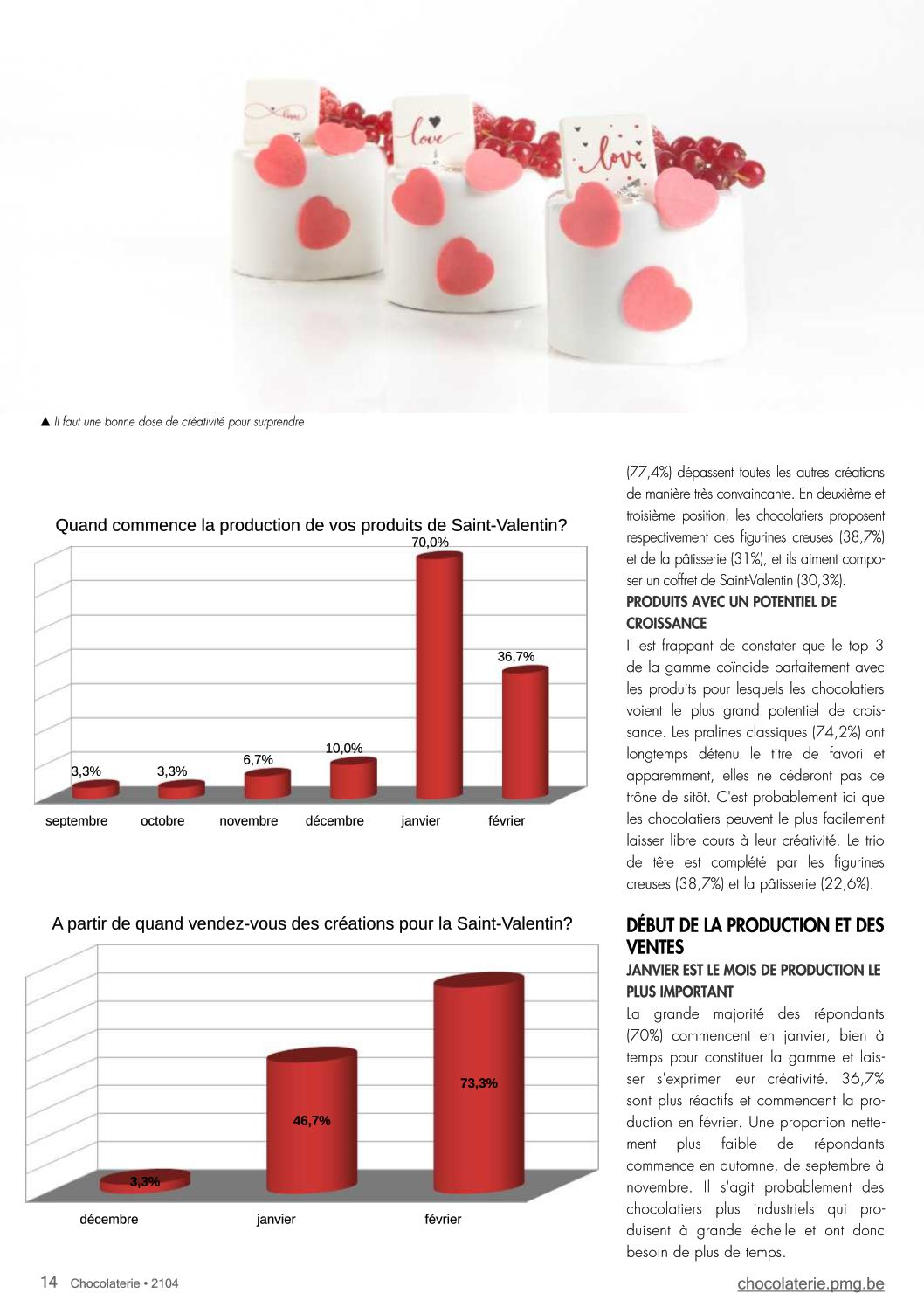 love

love

love

▲ Il faut une bonne dose de créativité pour surprendre

Quand commence la production de vos produits de Saint-Valentin?

3,3% 3,3% 6,7% 10,0% 70,0% 36,7%

septembre octobre novembre décembre janvier février

A partir de quand vendez-vous des créations pour la Saint-Valentin?

3,3% 46,7% 73,3%

décembre janvier février

(77,4%) dépassent toutes les autres créations de manière très convaincante. En deuxième et troisième position, les chocolatiers proposent respectivement des figurines creuses (38,7%) et de la pâtisserie (31%), et ils aiment composer un coffret de Saint-Valentin (30,3%).

PRODUITS AVEC UN POTENTIEL DE CROISSANCE

Il est frappant de constater que le top 3 de la gamme coïncide parfaitement avec les produits pour lesquels les chocolatiers voient le plus grand potentiel de croissance. Les pralines classiques (74,2%) ont longtemps détenu le titre de favori et apparemment, elles ne céderont pas ce trône de sitôt. C'est probablement ici que les chocolatiers peuvent le plus facilement laisser libre cours à leur créativité. Le trio de tête est complété par les figurines creuses (38,7%) et la pâtisserie (22,6%).

DÉBUT DE LA PRODUCTION ET DES VENTES

JANVIER EST LE MOIS DE PRODUCTION LE PLUS IMPORTANT

La grande majorité des répondants (70%) commencent en janvier, bien à temps pour constituer la gamme et laisser s'exprimer leur créativité. 36,7% sont plus réactifs et commencent la production en février. Une proportion nettement plus faible de répondants commence en automne, de septembre à novembre. Il s'agit probablement des chocolatiers plus industriels qui produisent à grande échelle et ont donc besoin de plus de temps.

14 Chocolaterie • 2104

chocolaterie.pmg.be